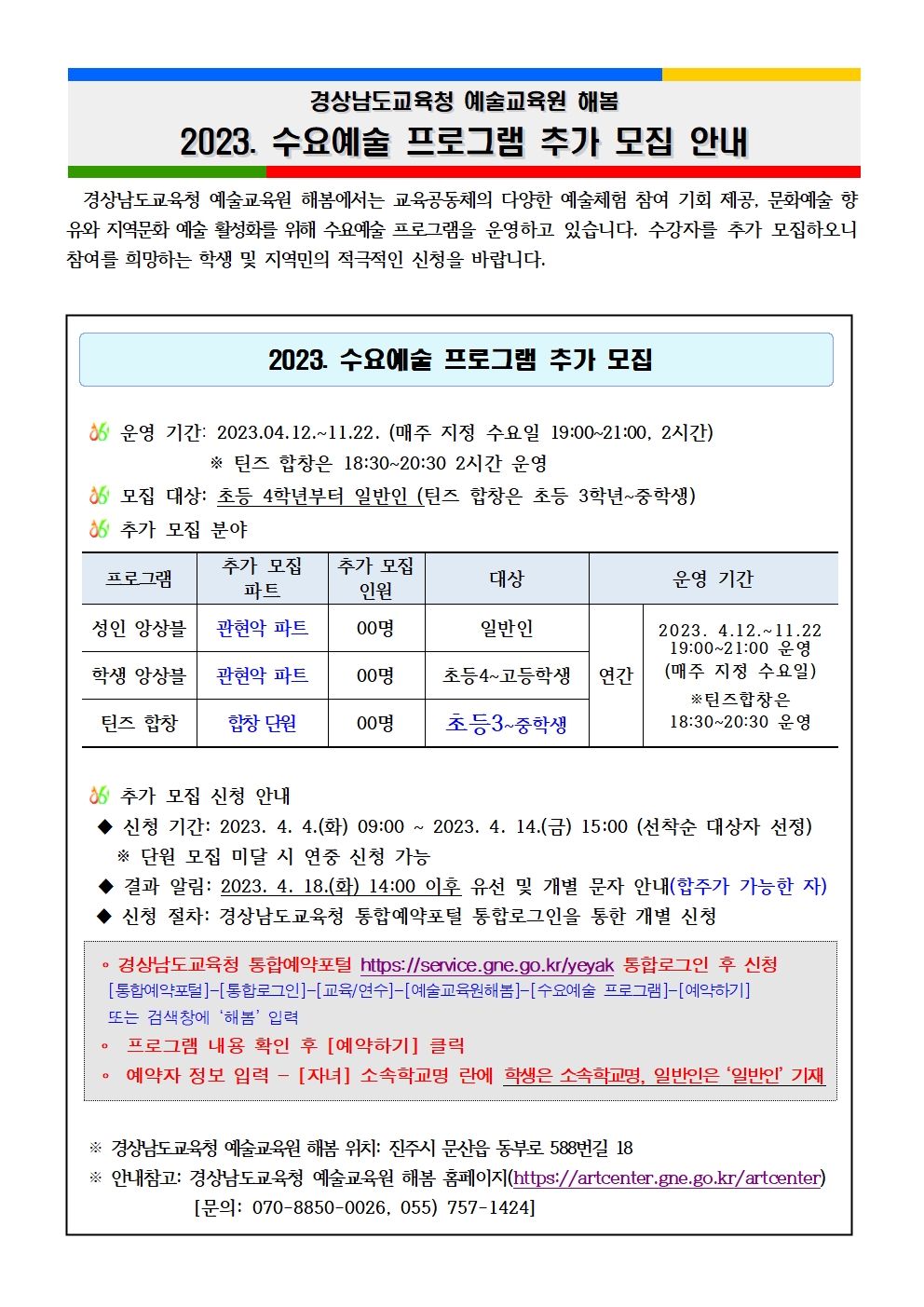 경상남도교육청 예술교육원 해봄

2023. 수요예술 프로그램 추가 모집 안내

경상남도교육청 예술교육원 해봄에서는 교육공동체의 다양한 예술체험 참여 기회 제공, 문화예술 향유와 지역문화 예술 활성화를 위해 수요예술 프로그램을 운영하고 있습니다. 수강자를 추가 모집하오니 참여를 희망하는 학생 및 지역민의 적극적인 신청을 바랍니다.

2023. 수요예술 프로그램 추가 모집

운영 기간: 2023.04.12.~11.22. (매주 지정 수요일 19:00~21:00, 2시간)
※ 틴즈 합창은 18:30~20:30 2시간 운영

모집 대상: 초등 4학년부터 일반인 (틴즈 합창은 초등 3학년~중학생)

추가 모집 분야

| 프로그램 | 추가 모집 파트 | 추가 모집 인원 | 대상 | 운영 기간 | |
|---|---|---|---|---|---|
| 성인 앙상블 | 관현악 파트 | 00명 | 일반인 | 연간 | 2023. 4.12.~11.22 19:00~21:00 운영 (매주 지정 수요일) ※틴즈합창은 18:30~20:30 운영 |
| 학생 앙상블 | 관현악 파트 | 00명 | 초등4~고등학생 | | |
| 틴즈 합창 | 합창 단원 | 00명 | 초등3~중학생 | | |

추가 모집 신청 안내
◆ 신청 기간: 2023. 4. 4.(화) 09:00 ~ 2023. 4. 14.(금) 15:00 (선착순 대상자 선정)
※ 단원 모집 미달 시 연중 신청 가능
◆ 결과 알림: 2023. 4. 18.(화) 14:00 이후 유선 및 개별 문자 안내(합주가 가능한 자)
◆ 신청 절차: 경상남도교육청 통합예약포털 통합로그인을 통한 개별 신청

◦ 경상남도교육청 통합예약포털 https://service.gne.go.kr/yeyak 통합로그인 후 신청
[통합예약포털]-[통합로그인]-[교육/연수]-[예술교육원해봄]-[수요예술 프로그램]-[예약하기] 또는 검색창에 '해봄' 입력
◦ 프로그램 내용 확인 후 [예약하기] 클릭
◦ 예약자 정보 입력 - [자녀] 소속학교명 란에 학생은 소속학교명, 일반인은 '일반인' 기재

※ 경상남도교육청 예술교육원 해봄 위치: 진주시 문산읍 동부로 588번길 18
※ 안내참고: 경상남도교육청 예술교육원 해봄 홈페이지(https://artcenter.gne.go.kr/artcenter)
[문의: 070-8850-0026, 055) 757-1424]